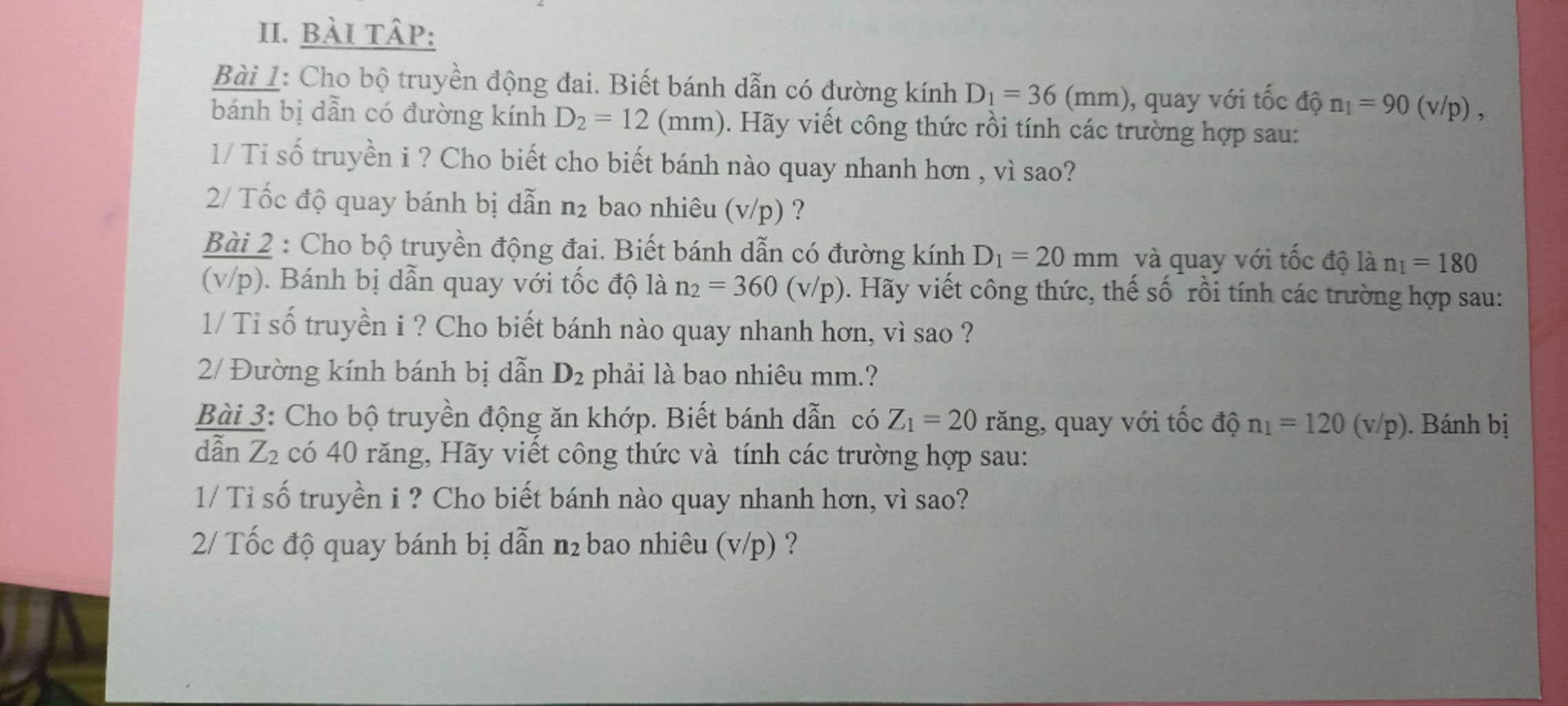 II. BÀI TẬP:

Bài 1: Cho bộ truyền động đai. Biết bánh dẫn có đường kính $D_1 = 36$ (mm), quay với tốc độ $n_1 = 90$ (v/p) , bánh bị dẫn có đường kính $D_2 = 12$ (mm). Hãy viết công thức rồi tính các trường hợp sau:

1/ Tỉ số truyền i ? Cho biết cho biết bánh nào quay nhanh hơn , vì sao?

2/ Tốc độ quay bánh bị dẫn $n_2$ bao nhiêu (v/p) ?

Bài 2 : Cho bộ truyền động đai. Biết bánh dẫn có đường kính $D_1 = 20$ mm và quay với tốc độ là $n_1 = 180$ (v/p). Bánh bị dẫn quay với tốc độ là $n_2 = 360$ (v/p). Hãy viết công thức, thế số rồi tính các trường hợp sau:

1/ Tỉ số truyền i ? Cho biết bánh nào quay nhanh hơn, vì sao ?

2/ Đường kính bánh bị dẫn $D_2$ phải là bao nhiêu mm.?

Bài 3: Cho bộ truyền động ăn khớp. Biết bánh dẫn có $Z_1 = 20$ răng, quay với tốc độ $n_1 = 120$ (v/p). Bánh bị dẫn $Z_2$ có 40 răng, Hãy viết công thức và tính các trường hợp sau:

1/ Tỉ số truyền i ? Cho biết bánh nào quay nhanh hơn, vì sao?

2/ Tốc độ quay bánh bị dẫn $n_2$ bao nhiêu (v/p) ?